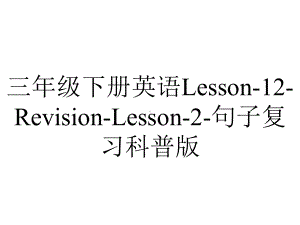 三年级下册英语Lesson-12-Revision-Lesson-2-句子复习科普版